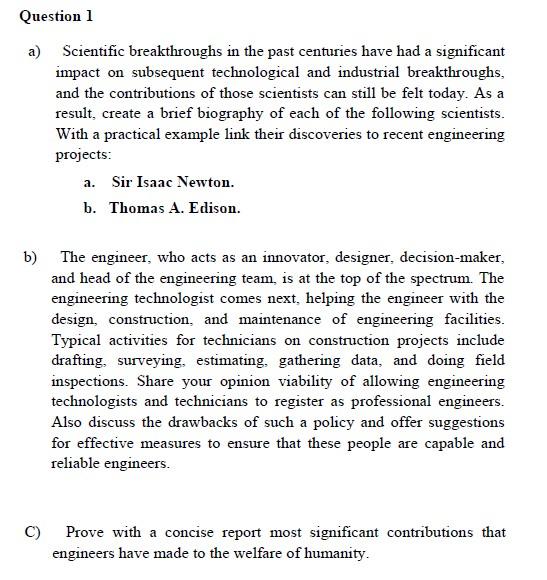 Question 1

a) Scientific breakthroughs in the past centuries have had a significant impact on subsequent technological and industrial breakthroughs, and the contributions of those scientists can still be felt today. As a result, create a brief biography of each of the following scientists. With a practical example link their discoveries to recent engineering projects:

a. Sir Isaac Newton.

b. Thomas A. Edison.

b) The engineer, who acts as an innovator, designer, decision-maker, and head of the engineering team, is at the top of the spectrum. The engineering technologist comes next, helping the engineer with the design, construction, and maintenance of engineering facilities. Typical activities for technicians on construction projects include drafting, surveying, estimating, gathering data, and doing field inspections. Share your opinion viability of allowing engineering technologists and technicians to register as professional engineers. Also discuss the drawbacks of such a policy and offer suggestions for effective measures to ensure that these people are capable and reliable engineers.

C) Prove with a concise report most significant contributions that engineers have made to the welfare of humanity.